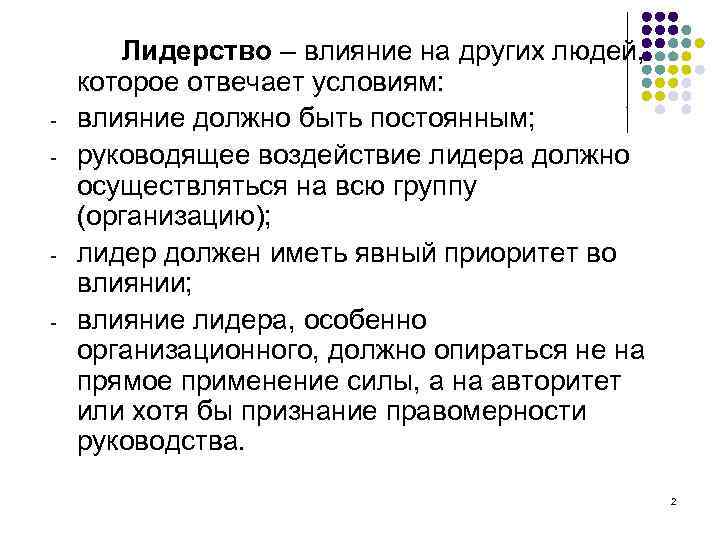 Лидерство – влияние на других людей, которое отвечает условиям:

- влияние должно быть постоянным;
- руководящее воздействие лидера должно осуществляться на всю группу (организацию);
- лидер должен иметь явный приоритет во влиянии;
- влияние лидера, особенно организационного, должно опираться не на прямое применение силы, а на авторитет или хотя бы признание правомерности руководства.

2